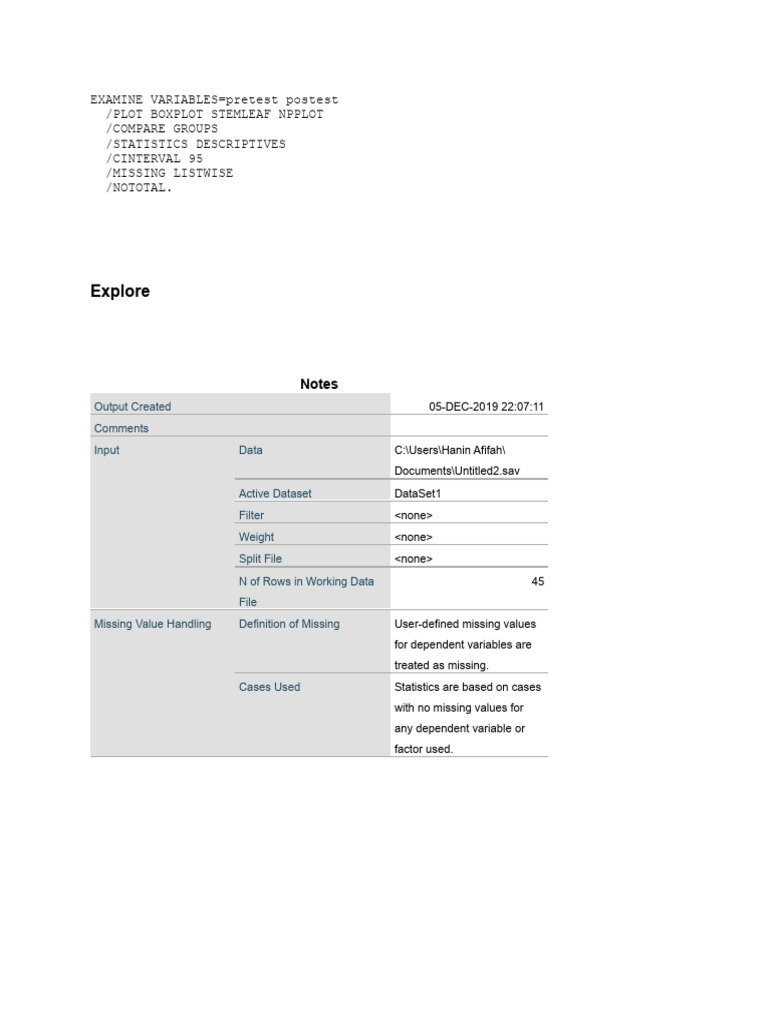 EXAMINE VARIABLES=pretest postest
/PLOT BOXPLOT STEMLEAF NPPLOT
/COMPARE GROUPS
/STATISTICS DESCRIPTIVES
/CINTERVAL 95
/MISSING LISTWISE
/NOTOTAL.

Explore

Notes

| | | |
|---|---|---|
| Output Created | | 05-DEC-2019 22:07:11 |
| Comments | | |
| Input | Data | C:\Users\Hanin Afifah\Documents\Untitled2.sav |
| | Active Dataset | DataSet1 |
| | Filter | <none> |
| | Weight | <none> |
| | Split File | <none> |
| | N of Rows in Working Data File | 45 |
| Missing Value Handling | Definition of Missing | User-defined missing values for dependent variables are treated as missing. |
| | Cases Used | Statistics are based on cases with no missing values for any dependent variable or factor used. |